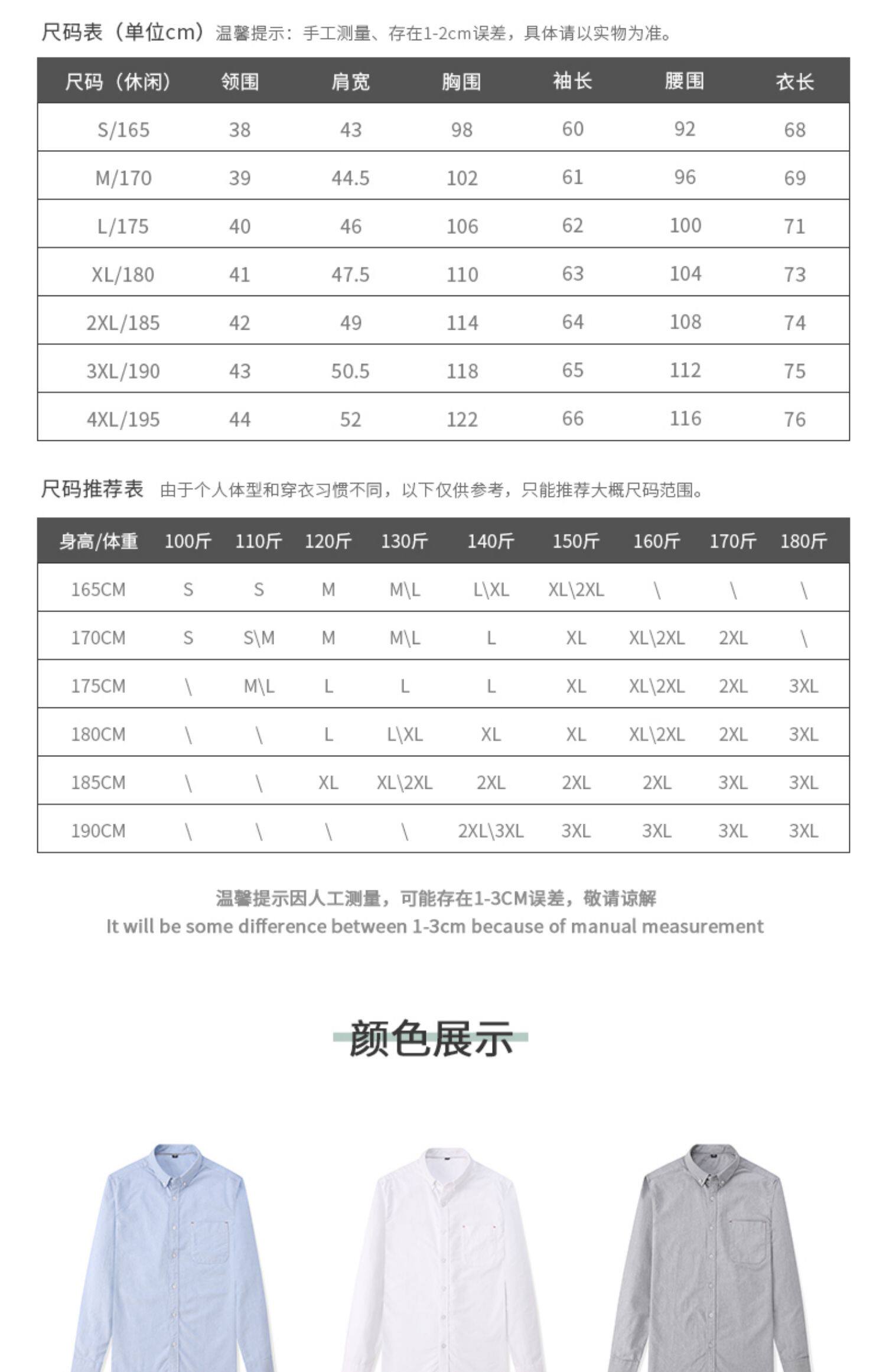 尺码表（单位cm）温馨提示：手工测量、存在1-2cm误差，具体请以实物为准。

| 尺码（休闲） | 领围 | 肩宽 | 胸围 | 袖长 | 腰围 | 衣长 |
|---|---|---|---|---|---|---|
| S/165 | 38 | 43 | 98 | 60 | 92 | 68 |
| M/170 | 39 | 44.5 | 102 | 61 | 96 | 69 |
| L/175 | 40 | 46 | 106 | 62 | 100 | 71 |
| XL/180 | 41 | 47.5 | 110 | 63 | 104 | 73 |
| 2XL/185 | 42 | 49 | 114 | 64 | 108 | 74 |
| 3XL/190 | 43 | 50.5 | 118 | 65 | 112 | 75 |
| 4XL/195 | 44 | 52 | 122 | 66 | 116 | 76 |

尺码推荐表 由于个人体型和穿衣习惯不同，以下仅供参考，只能推荐大概尺码范围。

| 身高/体重 | 100斤 | 110斤 | 120斤 | 130斤 | 140斤 | 150斤 | 160斤 | 170斤 | 180斤 |
|---|---|---|---|---|---|---|---|---|---|
| 165CM | S | S | M | M\L | L\XL | XL\2XL | \ | \ | \ |
| 170CM | S | S\M | M | M\L | L | XL | XL\2XL | 2XL | \ |
| 175CM | \ | M\L | L | L | L | XL | XL\2XL | 2XL | 3XL |
| 180CM | \ | \ | L | L\XL | XL | XL | XL\2XL | 2XL | 3XL |
| 185CM | \ | \ | XL | XL\2XL | 2XL | 2XL | 2XL | 3XL | 3XL |
| 190CM | \ | \ | \ | \ | 2XL\3XL | 3XL | 3XL | 3XL | 3XL |

温馨提示因人工测量，可能存在1-3CM误差，敬请谅解
It will be some difference between 1-3cm because of manual measurement

颜色展示